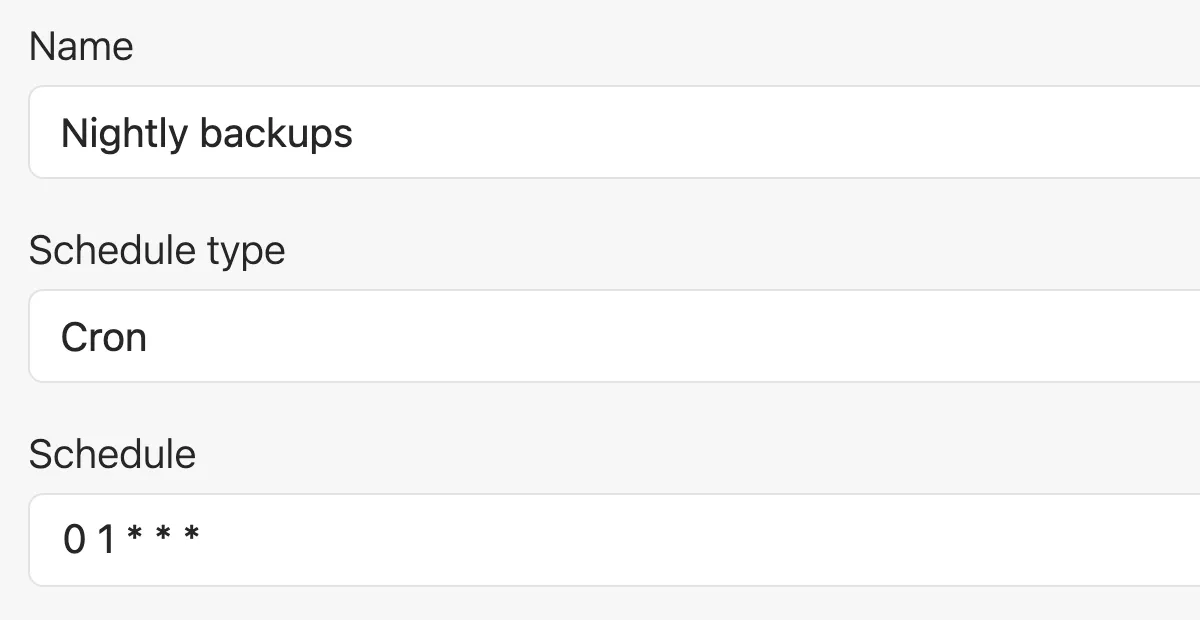 Name

Nightly backups

Schedule type

Cron

Schedule

0 1 * * *